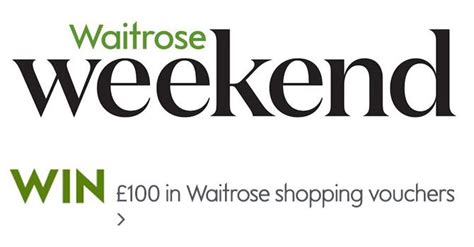 Waitrose
weekend

WIN £100 in Waitrose shopping vouchers
>